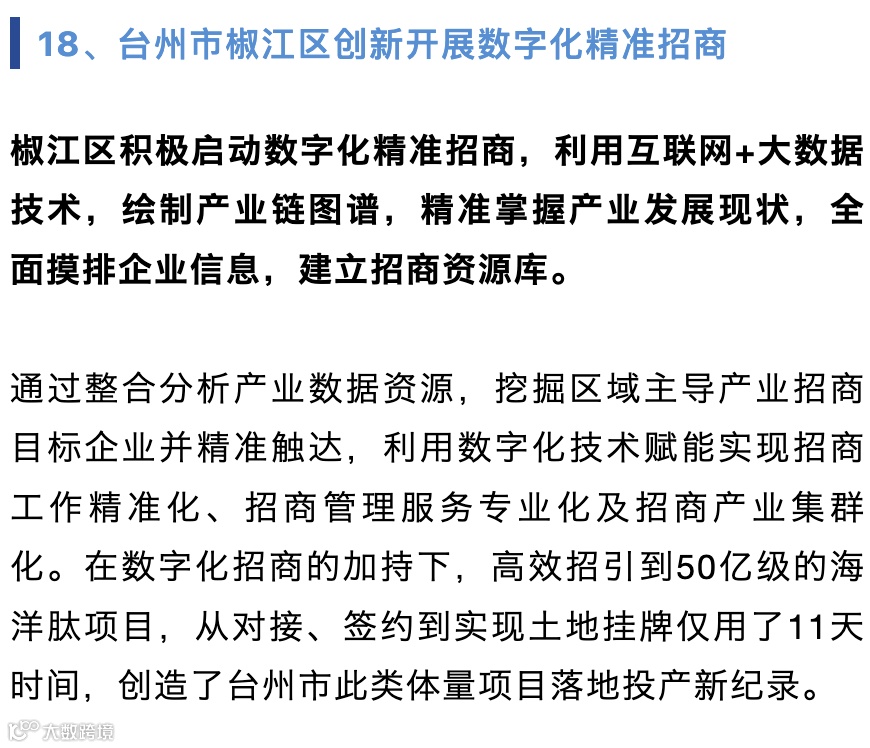 18、台州市椒江区创新开展数字化精准招商

椒江区积极启动数字化精准招商，利用互联网+大数据技术，绘制产业链图谱，精准掌握产业发展现状，全面摸排企业信息，建立招商资源库。

通过整合分析产业数据资源，挖掘区域主导产业招商目标企业并精准触达，利用数字化技术赋能实现招商工作精准化、招商管理服务专业化及招商产业集群化。在数字化招商的加持下，高效招引到50亿级的海洋肽项目，从对接、签约到实现土地挂牌仅用了11天时间，创造了台州市此类体量项目落地投产新纪录。

大数跨境